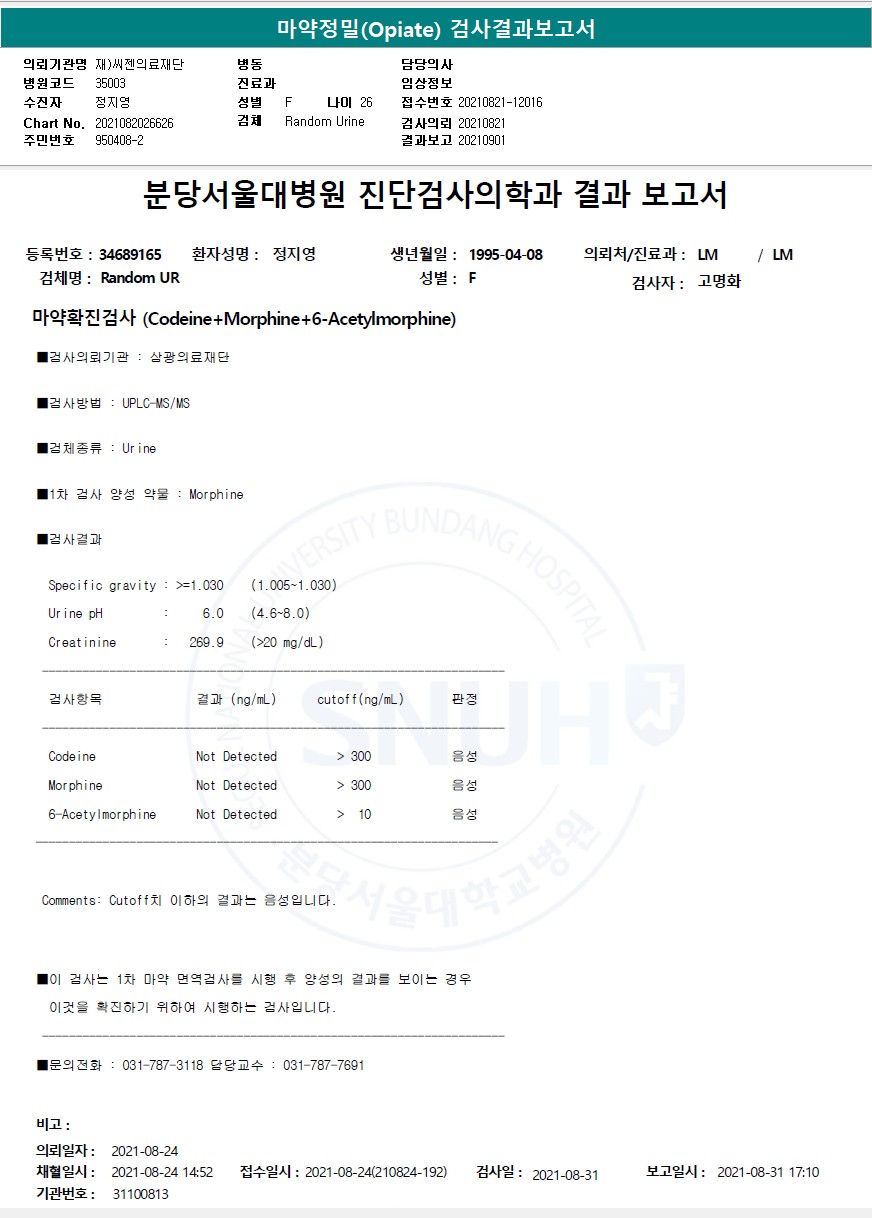 마약정밀(Opiate) 검사결과보고서

의뢰기관명 재)씨젠의료재단
병원코드 35003
수진자 정지영
Chart No. 2021082026626
주민번호 950408-2

병동
진료과
성별 F 나이 26
검체 Random Urine

담당의사
임상정보
접수번호 20210821-12016
검사의뢰 20210821
결과보고 20210901

분당서울대병원 진단검사의학과 결과 보고서

등록번호 : 34689165 환자성명 : 정지영 생년월일 : 1995-04-08 의뢰처/진료과 : LM / LM
검체명 : Random UR 성별 : F 검사자 : 고명화

마약확진검사 (Codeine+Morphine+6-Acetylmorphine)

■검사의뢰기관 : 삼광의료재단

■검사방법 : UPLC-MS/MS

■검체종류 : Urine

■1차 검사 양성 약물 : Morphine

■검사결과

Specific gravity : >=1.030 (1.005~1.030)
Urine pH : 6.0 (4.6~8.0)
Creatinine : 269.9 (>20 mg/dL)

| 검사항목 | 결과 (ng/mL) | cutoff(ng/mL) | 판정 |
|---|---|---|---|
| Codeine | Not Detected | > 300 | 음성 |
| Morphine | Not Detected | > 300 | 음성 |
| 6-Acetylmorphine | Not Detected | > 10 | 음성 |

Comments: Cutoff치 이하의 결과는 음성입니다.

■이 검사는 1차 마약 면역검사를 시행 후 양성의 결과를 보이는 경우 이것을 확진하기 위하여 시행하는 검사입니다.

■문의전화 : 031-787-3118 담당교수 : 031-787-7691

비고 :

의뢰일자 : 2021-08-24
채혈일시 : 2021-08-24 14:52 접수일시 : 2021-08-24(210824-192) 검사일 : 2021-08-31 보고일시 : 2021-08-31 17:10
기관번호 : 31100813

SEOUL NATIONAL UNIVERSITY BUNDANG HOSPITAL SNUH 분당서울대학교병원